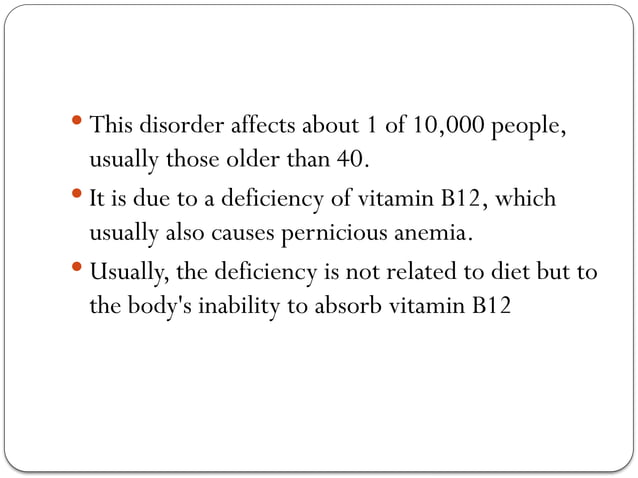 • This disorder affects about 1 of 10,000 people, usually those older than 40.
• It is due to a deficiency of vitamin B12, which usually also causes pernicious anemia.
• Usually, the deficiency is not related to diet but to the body's inability to absorb vitamin B12